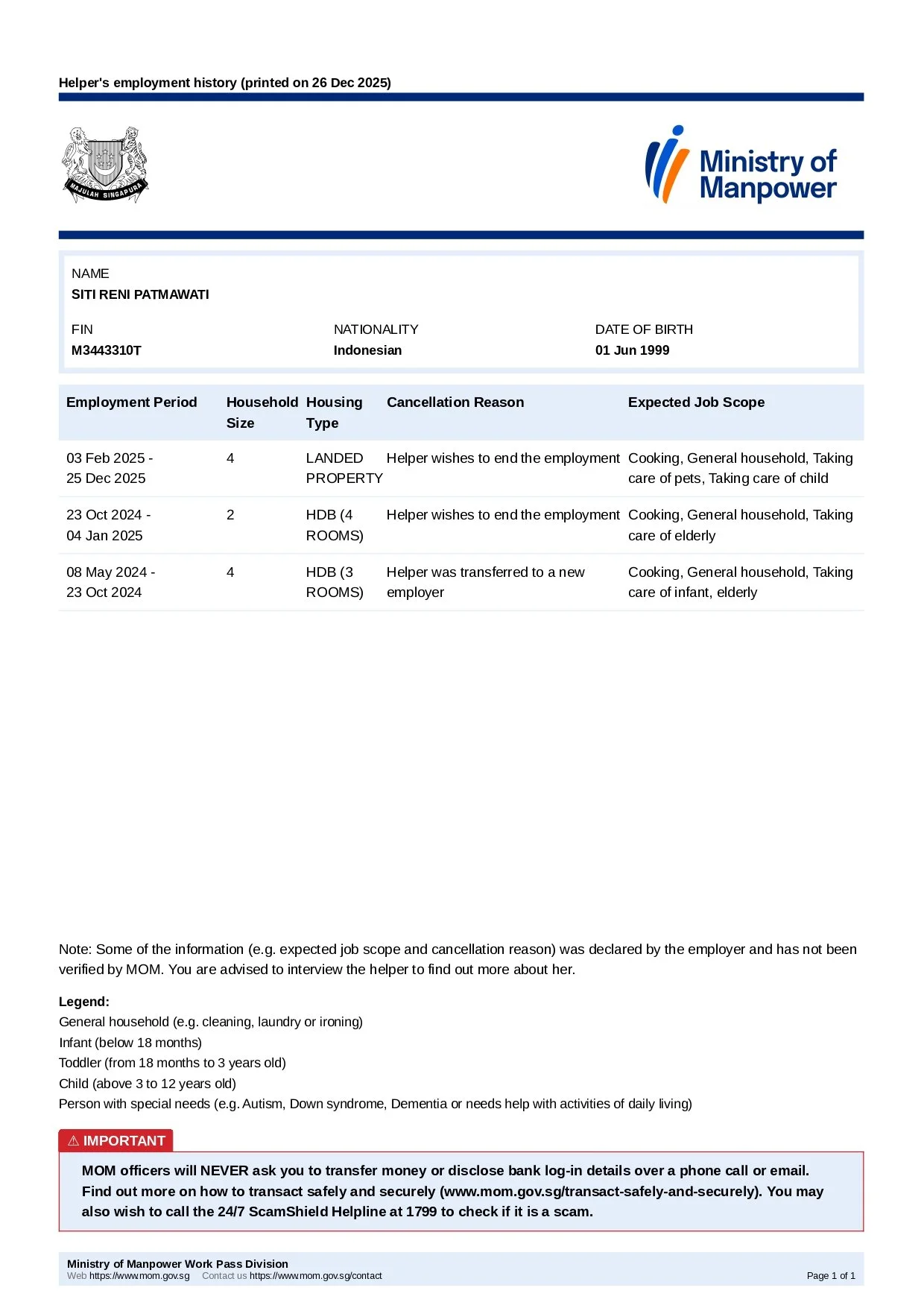 Helper's employment history (printed on 26 Dec 2025)

MAJULAH SINGAPURA

Ministry of Manpower

NAME
SITI RENI PATMAWATI

FIN
M3443310T

NATIONALITY
Indonesian

DATE OF BIRTH
01 Jun 1999

| Employment Period | Household Size | Housing Type | Cancellation Reason | Expected Job Scope |
|---|---|---|---|---|
| 03 Feb 2025 - 25 Dec 2025 | 4 | LANDED PROPERTY | Helper wishes to end the employment | Cooking, General household, Taking care of pets, Taking care of child |
| 23 Oct 2024 - 04 Jan 2025 | 2 | HDB (4 ROOMS) | Helper wishes to end the employment | Cooking, General household, Taking care of elderly |
| 08 May 2024 - 23 Oct 2024 | 4 | HDB (3 ROOMS) | Helper was transferred to a new employer | Cooking, General household, Taking care of infant, elderly |

Note: Some of the information (e.g. expected job scope and cancellation reason) was declared by the employer and has not been verified by MOM. You are advised to interview the helper to find out more about her.

Legend:
General household (e.g. cleaning, laundry or ironing)
Infant (below 18 months)
Toddler (from 18 months to 3 years old)
Child (above 3 to 12 years old)
Person with special needs (e.g. Autism, Down syndrome, Dementia or needs help with activities of daily living)

⚠ IMPORTANT

MOM officers will NEVER ask you to transfer money or disclose bank log-in details over a phone call or email. Find out more on how to transact safely and securely (www.mom.gov.sg/transact-safely-and-securely). You may also wish to call the 24/7 ScamShield Helpline at 1799 to check if it is a scam.

Ministry of Manpower Work Pass Division
Web https://www.mom.gov.sg Contact us https://www.mom.gov.sg/contact
Page 1 of 1